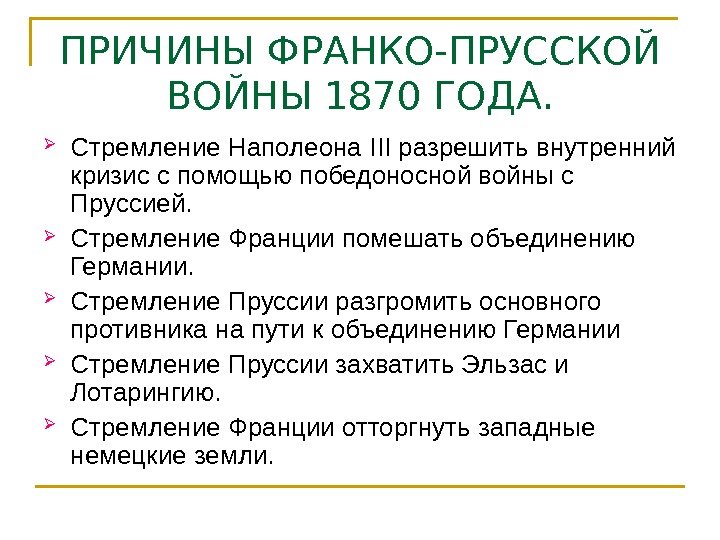 ПРИЧИНЫ ФРАНКО-ПРУССКОЙ ВОЙНЫ 1870 ГОДА.

Стремление Наполеона III разрешить внутренний кризис с помощью победоносной войны с Пруссией.

Стремление Франции помешать объединению Германии.

Стремление Пруссии разгромить основного противника на пути к объединению Германии

Стремление Пруссии захватить Эльзас и Лотарингию.

Стремление Франции отторгнуть западные немецкие земли.